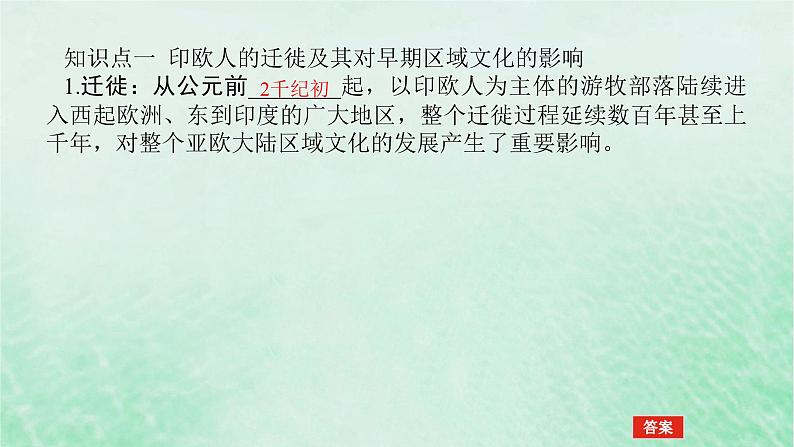 知识点一 印欧人的迁徙及其对早期区域文化的影响

1.迁徙：从公元前 2千纪初 起，以印欧人为主体的游牧部落陆续进入西起欧洲、东到印度的广大地区，整个迁徙过程延续数百年甚至上千年，对整个亚欧大陆区域文化的发展产生了重要影响。

答案